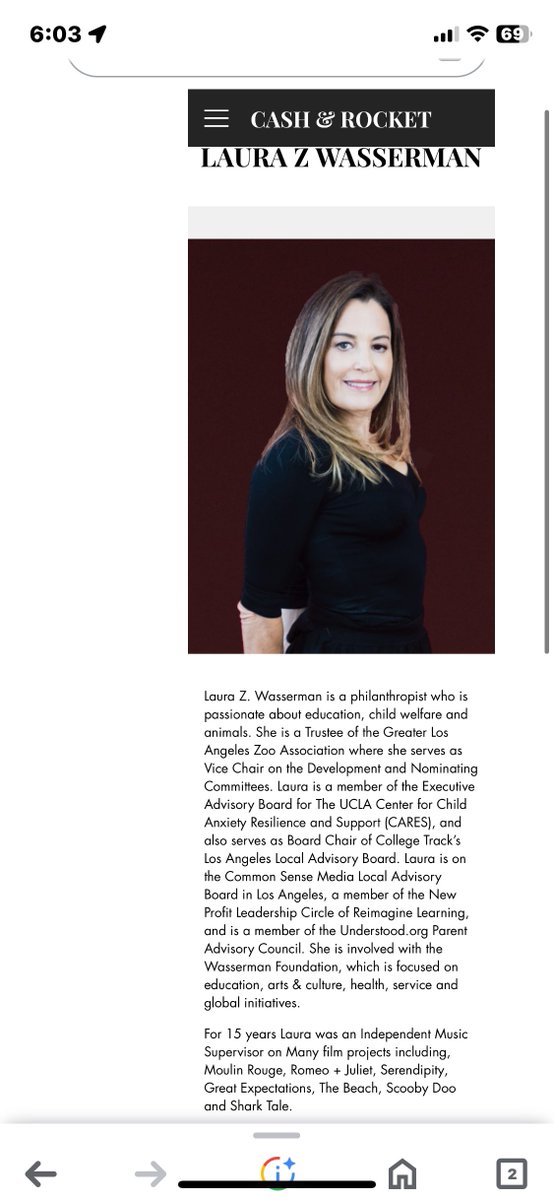 6:03

69

CASH & ROCKET

LAURA Z WASSERMAN

Laura Z. Wasserman is a philanthropist who is passionate about education, child welfare and animals. She is a Trustee of the Greater Los Angeles Zoo Association where she serves as Vice Chair on the Development and Nominating Committees. Laura is a member of the Executive Advisory Board for The UCLA Center for Child Anxiety Resilience and Support (CARES), and also serves as Board Chair of College Track's Los Angeles Local Advisory Board. Laura is on the Common Sense Media Local Advisory Board in Los Angeles, a member of the New Profit Leadership Circle of Reimagine Learning, and is a member of the Understood.org Parent Advisory Council. She is involved with the Wasserman Foundation, which is focused on education, arts & culture, health, service and global initiatives.

For 15 years Laura was an Independent Music Supervisor on Many film projects including, Moulin Rouge, Romeo + Juliet, Serendipity, Great Expectations, The Beach, Scooby Doo and Shark Tale.

2